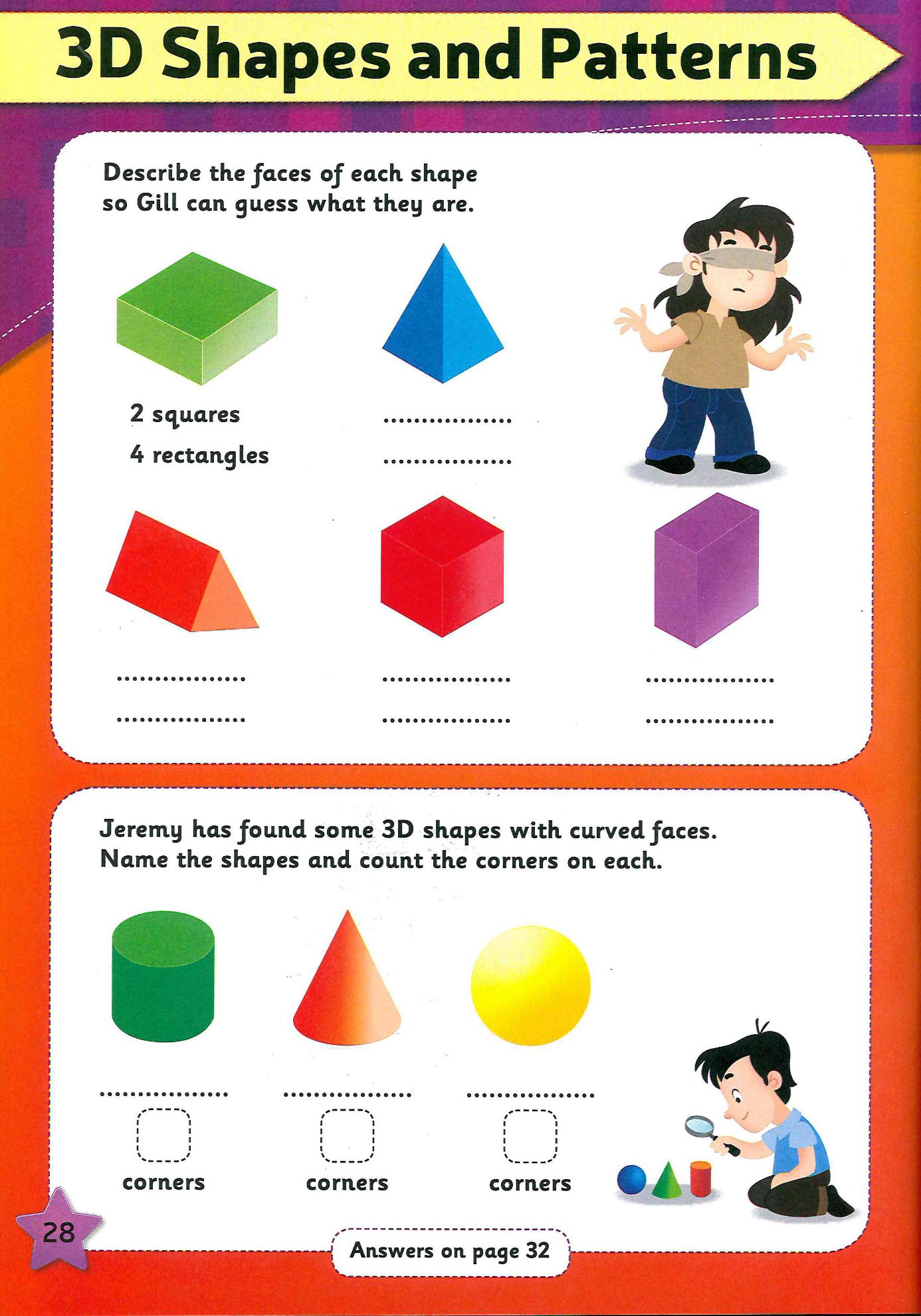 3D Shapes and Patterns

Describe the faces of each shape so Gill can guess what they are.

2 squares
4 rectangles

____
____

____
____

____
____

____
____

Jeremy has found some 3D shapes with curved faces. Name the shapes and count the corners on each.

____
☐
corners

____
☐
corners

____
☐
corners

28

Answers on page 32